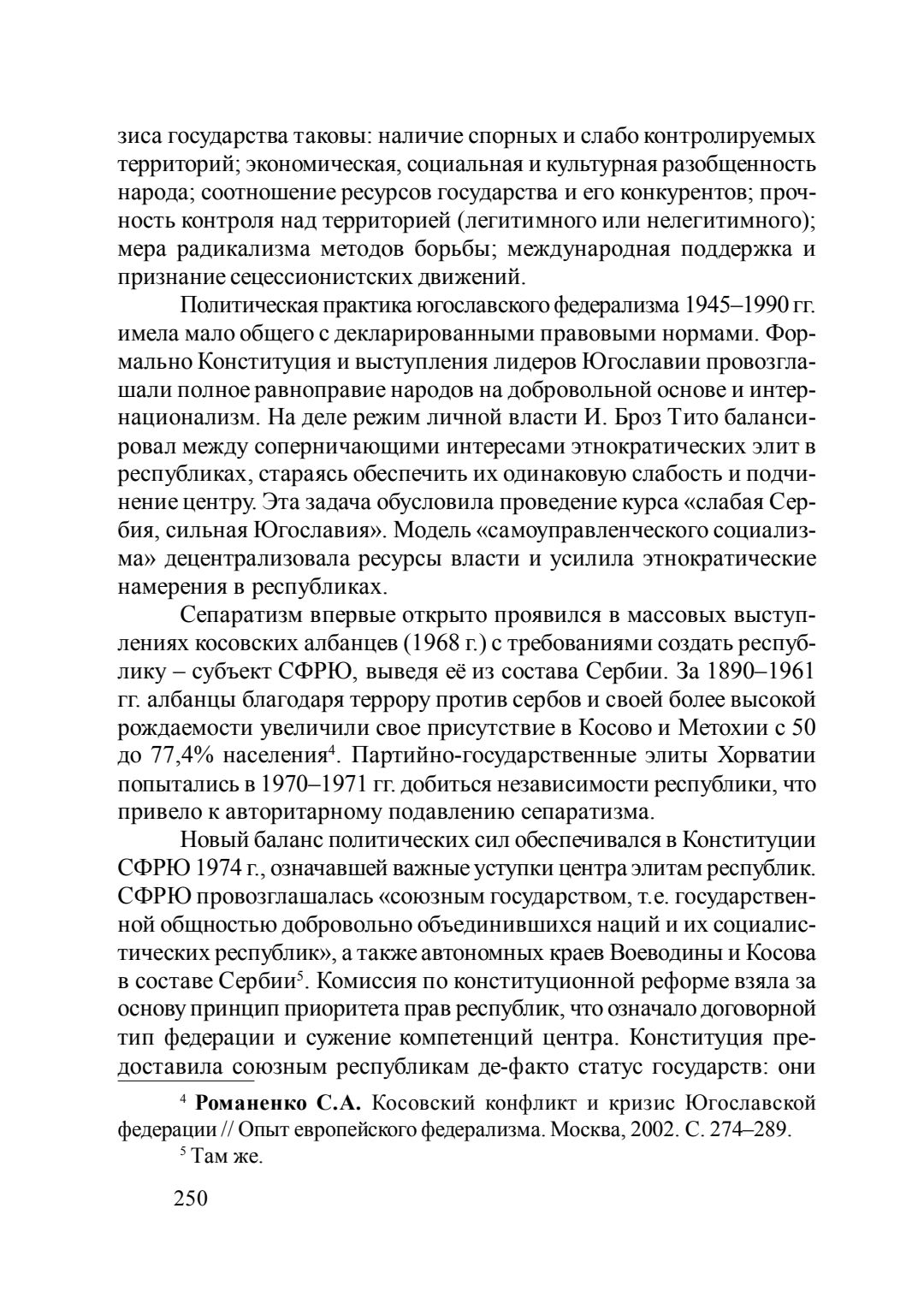 зиса государства таковы: наличие спорных и слабо контролируемых территорий; экономическая, социальная и культурная разобщенность народа; соотношение ресурсов государства и его конкурентов; прочность контроля над территорией (легитимного или нелегитимного); мера радикализма методов борьбы; международная поддержка и признание сецессионистских движений.

Политическая практика югославского федерализма 1945–1990 гг. имела мало общего с декларированными правовыми нормами. Формально Конституция и выступления лидеров Югославии провозглашали полное равноправие народов на добровольной основе и интернационализм. На деле режим личной власти И. Броз Тито балансировал между соперничающими интересами этнократических элит в республиках, стараясь обеспечить их одинаковую слабость и подчинение центру. Эта задача обусловила проведение курса «слабая Сербия, сильная Югославия». Модель «самоуправленческого социализма» децентрализовала ресурсы власти и усилила этнократические намерения в республиках.

Сепаратизм впервые открыто проявился в массовых выступлениях косовских албанцев (1968 г.) с требованиями создать республику – субъект СФРЮ, выведя её из состава Сербии. За 1890–1961 гг. албанцы благодаря террору против сербов и своей более высокой рождаемости увеличили свое присутствие в Косово и Метохии с 50 до 77,4% населения$^4$. Партийно-государственные элиты Хорватии попытались в 1970–1971 гг. добиться независимости республики, что привело к авторитарному подавлению сепаратизма.

Новый баланс политических сил обеспечивался в Конституции СФРЮ 1974 г., означавшей важные уступки центра элитам республик. СФРЮ провозглашалась «союзным государством, т.е. государственной общностью добровольно объединившихся наций и их социалистических республик», а также автономных краев Воеводины и Косова в составе Сербии$^5$. Комиссия по конституционной реформе взяла за основу принцип приоритета прав республик, что означало договорной тип федерации и сужение компетенций центра. Конституция предоставила союзным республикам де-факто статус государств: они

$^4$ **Романенко С.А.** Косовский конфликт и кризис Югославской федерации // Опыт европейского федерализма. Москва, 2002. С. 274–289.

$^5$ Там же.

250